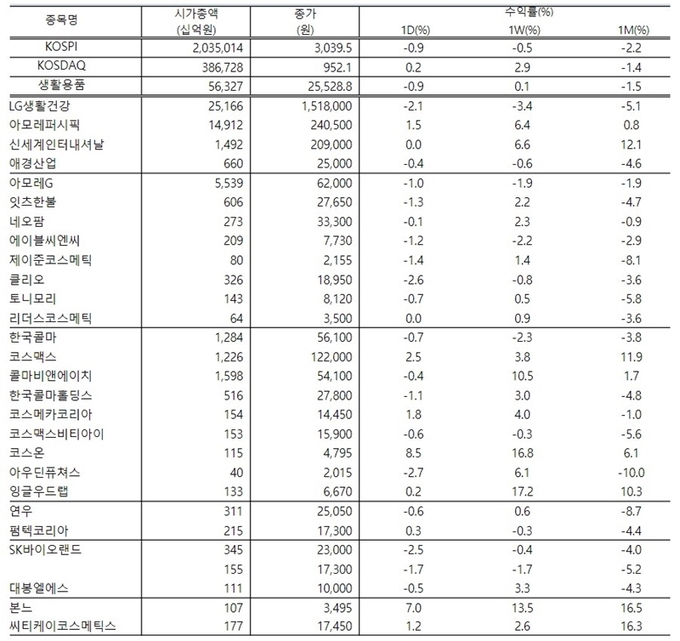 | 종목명 | 시가총액 (십억원) | 종가 (원) | 수익률(%) 1D(%) | 1W(%) | 1M(%) |
|---|---|---|---|---|---|
| KOSPI | 2,035,014 | 3,039.5 | -0.9 | -0.5 | -2.2 |
| KOSDAQ | 386,728 | 952.1 | 0.2 | 2.9 | -1.4 |
| 생활용품 | 56,327 | 25,528.8 | -0.9 | 0.1 | -1.5 |
| LG생활건강 | 25,166 | 1,518,000 | -2.1 | -3.4 | -5.1 |
| 아모레퍼시픽 | 14,912 | 240,500 | 1.5 | 6.4 | 0.8 |
| 신세계인터내셔날 | 1,492 | 209,000 | 0.0 | 6.6 | 12.1 |
| 애경산업 | 660 | 25,000 | -0.4 | -0.6 | -4.6 |
| 아모레G | 5,539 | 62,000 | -1.0 | -1.9 | -1.9 |
| 잇츠한불 | 606 | 27,650 | -1.3 | 2.2 | -4.7 |
| 네오팜 | 273 | 33,300 | -0.1 | 2.3 | -0.9 |
| 에이블씨엔씨 | 209 | 7,730 | -1.2 | -2.2 | -2.9 |
| 제이준코스메틱 | 80 | 2,155 | -1.4 | 1.4 | -8.1 |
| 클리오 | 326 | 18,950 | -2.6 | -0.8 | -3.6 |
| 토니모리 | 143 | 8,120 | -0.7 | 0.5 | -5.8 |
| 리더스코스메틱 | 64 | 3,500 | 0.0 | 0.9 | -3.6 |
| 한국콜마 | 1,284 | 56,100 | -0.7 | -2.3 | -3.8 |
| 코스맥스 | 1,226 | 122,000 | 2.5 | 3.8 | 11.9 |
| 콜마비앤에이치 | 1,598 | 54,100 | -0.4 | 10.5 | 1.7 |
| 한국콜마홀딩스 | 516 | 27,800 | -1.1 | 3.0 | -4.8 |
| 코스메카코리아 | 154 | 14,450 | 1.8 | 4.0 | -1.0 |
| 코스맥스비티아이 | 153 | 15,900 | -0.6 | -0.3 | -5.6 |
| 코스온 | 115 | 4,795 | 8.5 | 16.8 | 6.1 |
| 아우딘퓨쳐스 | 40 | 2,015 | -2.7 | 6.1 | -10.0 |
| 잉글우드랩 | 133 | 6,670 | 0.2 | 17.2 | 10.3 |
| 연우 | 311 | 25,050 | -0.6 | 0.6 | -8.7 |
| 펌텍코리아 | 215 | 17,300 | 0.3 | -0.3 | -4.4 |
| SK바이오랜드 | 345 | 23,000 | -2.5 | -0.4 | -4.0 |
| | 155 | 17,300 | -1.7 | -1.7 | -5.2 |
| 대봉엘에스 | 111 | 10,000 | -0.5 | 3.3 | -4.3 |
| 본느 | 107 | 3,495 | 7.0 | 13.5 | 16.5 |
| 씨티케이코스메틱스 | 177 | 17,450 | 1.2 | 2.6 | 16.3 |